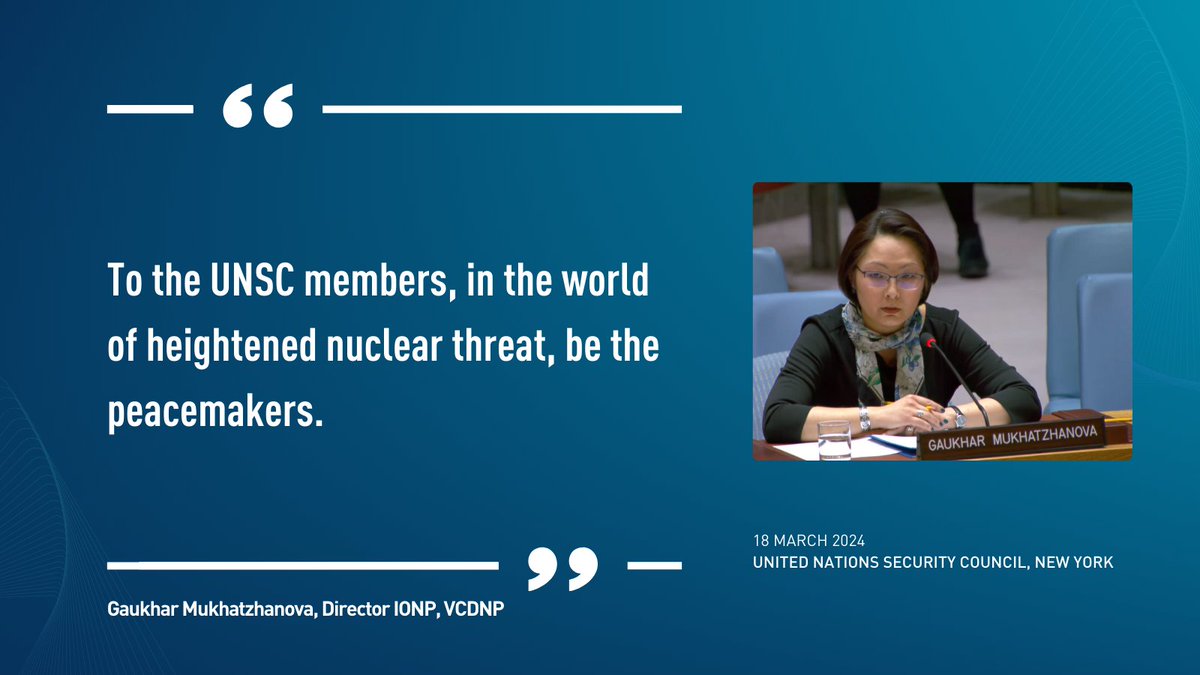 “

To the UNSC members, in the world of heightened nuclear threat, be the peacemakers.

”

Gaukhar Mukhatzhanova, Director IONP, VCDNP

GAUKHAR MUKHATZHANOVA

18 MARCH 2024
UNITED NATIONS SECURITY COUNCIL, NEW YORK